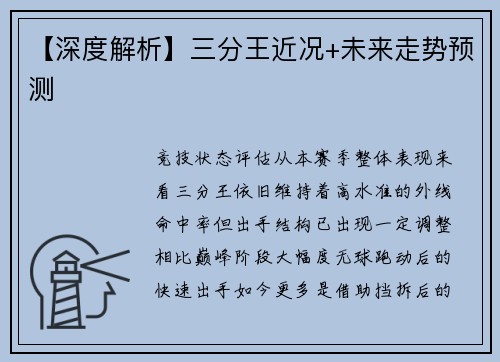 【深度解析】三分王近况+未来走势预测

竞技状态评估从本赛季整体表现来看三分王依旧维持着高水准的外线命中率但出手结构已出现一定调整相比巅峰阶段大幅度无球跑动后的快速出手如今更多是借助挡拆后的